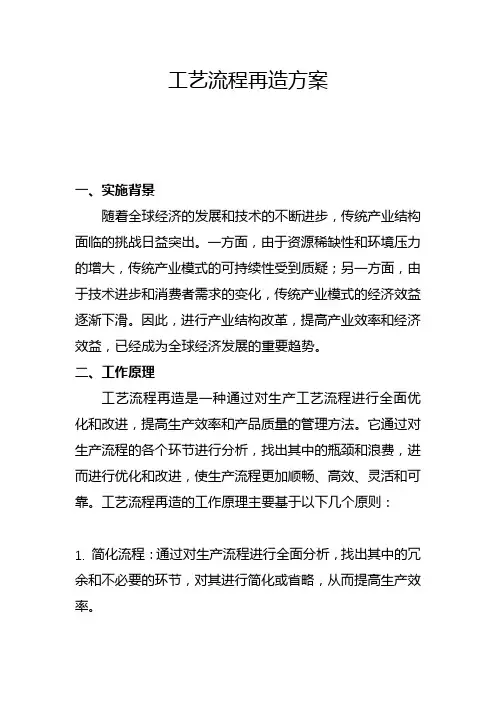 工艺流程再造方案

一、实施背景

随着全球经济的发展和技术的不断进步，传统产业结构面临的挑战日益突出。一方面，由于资源稀缺性和环境压力的增大，传统产业模式的可持续性受到质疑；另一方面，由于技术进步和消费者需求的变化，传统产业模式的经济效益逐渐下滑。因此，进行产业结构改革，提高产业效率和经济效益，已经成为全球经济发展的重要趋势。

二、工作原理

工艺流程再造是一种通过对生产工艺流程进行全面优化和改进，提高生产效率和产品质量的管理方法。它通过对生产流程的各个环节进行分析，找出其中的瓶颈和浪费，进而进行优化和改进，使生产流程更加顺畅、高效、灵活和可靠。工艺流程再造的工作原理主要基于以下几个原则：

1. 简化流程：通过对生产流程进行全面分析，找出其中的冗余和不必要的环节，对其进行简化或省略，从而提高生产效率。